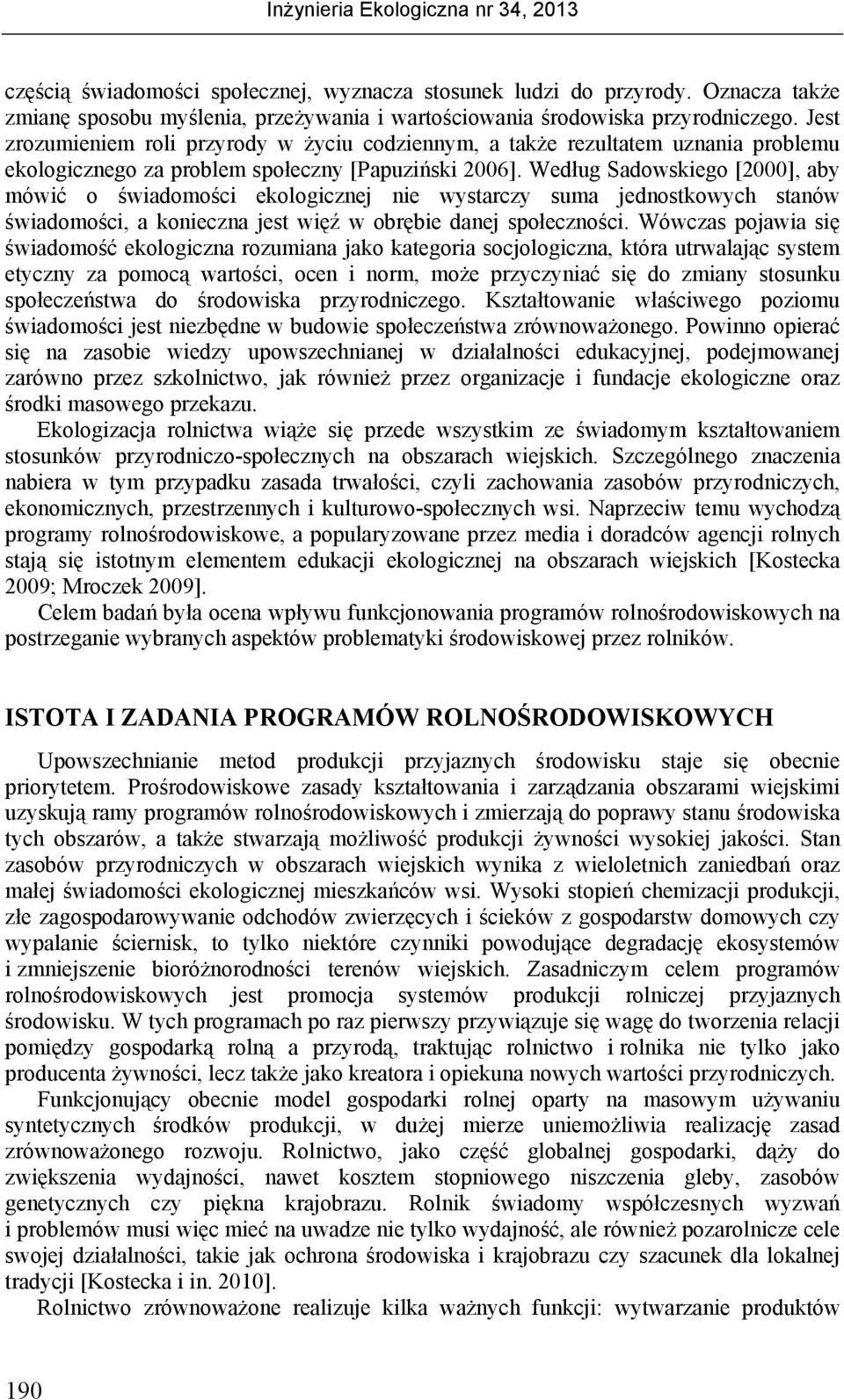 Inżynieria Ekologiczna nr 34, 2013

częścią świadomości społecznej, wyznacza stosunek ludzi do przyrody. Oznacza także zmianę sposobu myślenia, przeżywania i wartościowania środowiska przyrodniczego. Jest zrozumieniem roli przyrody w życiu codziennym, a także rezultatem uznania problemu ekologicznego za problem społeczny [Papuziński 2006]. Według Sadowskiego [2000], aby mówić o świadomości ekologicznej nie wystarczy suma jednostkowych stanów świadomości, a konieczna jest więź w obrębie danej społeczności. Wówczas pojawia się świadomość ekologiczna rozumiana jako kategoria socjologiczna, która utrwalając system etyczny za pomocą wartości, ocen i norm, może przyczyniać się do zmiany stosunku społeczeństwa do środowiska przyrodniczego. Kształtowanie właściwego poziomu świadomości jest niezbędne w budowie społeczeństwa zrównoważonego. Powinno opierać się na zasobie wiedzy upowszechnianej w działalności edukacyjnej, podejmowanej zarówno przez szkolnictwo, jak również przez organizacje i fundacje ekologiczne oraz środki masowego przekazu.

Ekologizacja rolnictwa wiąże się przede wszystkim ze świadomym kształtowaniem stosunków przyrodniczo-społecznych na obszarach wiejskich. Szczególnego znaczenia nabiera w tym przypadku zasada trwałości, czyli zachowania zasobów przyrodniczych, ekonomicznych, przestrzennych i kulturowo-społecznych wsi. Naprzeciw temu wychodzą programy rolnośrodowiskowe, a popularyzowane przez media i doradców agencji rolnych stają się istotnym elementem edukacji ekologicznej na obszarach wiejskich [Kostecka 2009; Mroczek 2009].

Celem badań była ocena wpływu funkcjonowania programów rolnośrodowiskowych na postrzeganie wybranych aspektów problematyki środowiskowej przez rolników.

ISTOTA I ZADANIA PROGRAMÓW ROLNOŚRODOWISKOWYCH

Upowszechnianie metod produkcji przyjaznych środowisku staje się obecnie priorytetem. Prośrodowiskowe zasady kształtowania i zarządzania obszarami wiejskimi uzyskują ramy programów rolnośrodowiskowych i zmierzają do poprawy stanu środowiska tych obszarów, a także stwarzają możliwość produkcji żywności wysokiej jakości. Stan zasobów przyrodniczych w obszarach wiejskich wynika z wieloletnich zaniedbań oraz małej świadomości ekologicznej mieszkańców wsi. Wysoki stopień chemizacji produkcji, złe zagospodarowywanie odchodów zwierzęcych i ścieków z gospodarstw domowych czy wypalanie ściernisk, to tylko niektóre czynniki powodujące degradację ekosystemów i zmniejszenie bioróżnorodności terenów wiejskich. Zasadniczym celem programów rolnośrodowiskowych jest promocja systemów produkcji rolniczej przyjaznych środowisku. W tych programach po raz pierwszy przywiązuje się wagę do tworzenia relacji pomiędzy gospodarką rolną a przyrodą, traktując rolnictwo i rolnika nie tylko jako producenta żywności, lecz także jako kreatora i opiekuna nowych wartości przyrodniczych.

Funkcjonujący obecnie model gospodarki rolnej oparty na masowym używaniu syntetycznych środków produkcji, w dużej mierze uniemożliwia realizację zasad zrównoważonego rozwoju. Rolnictwo, jako część globalnej gospodarki, dąży do zwiększenia wydajności, nawet kosztem stopniowego niszczenia gleby, zasobów genetycznych czy piękna krajobrazu. Rolnik świadomy współczesnych wyzwań i problemów musi więc mieć na uwadze nie tylko wydajność, ale również pozarolnicze cele swojej działalności, takie jak ochrona środowiska i krajobrazu czy szacunek dla lokalnej tradycji [Kostecka i in. 2010].

Rolnictwo zrównoważone realizuje kilka ważnych funkcji: wytwarzanie produktów

190